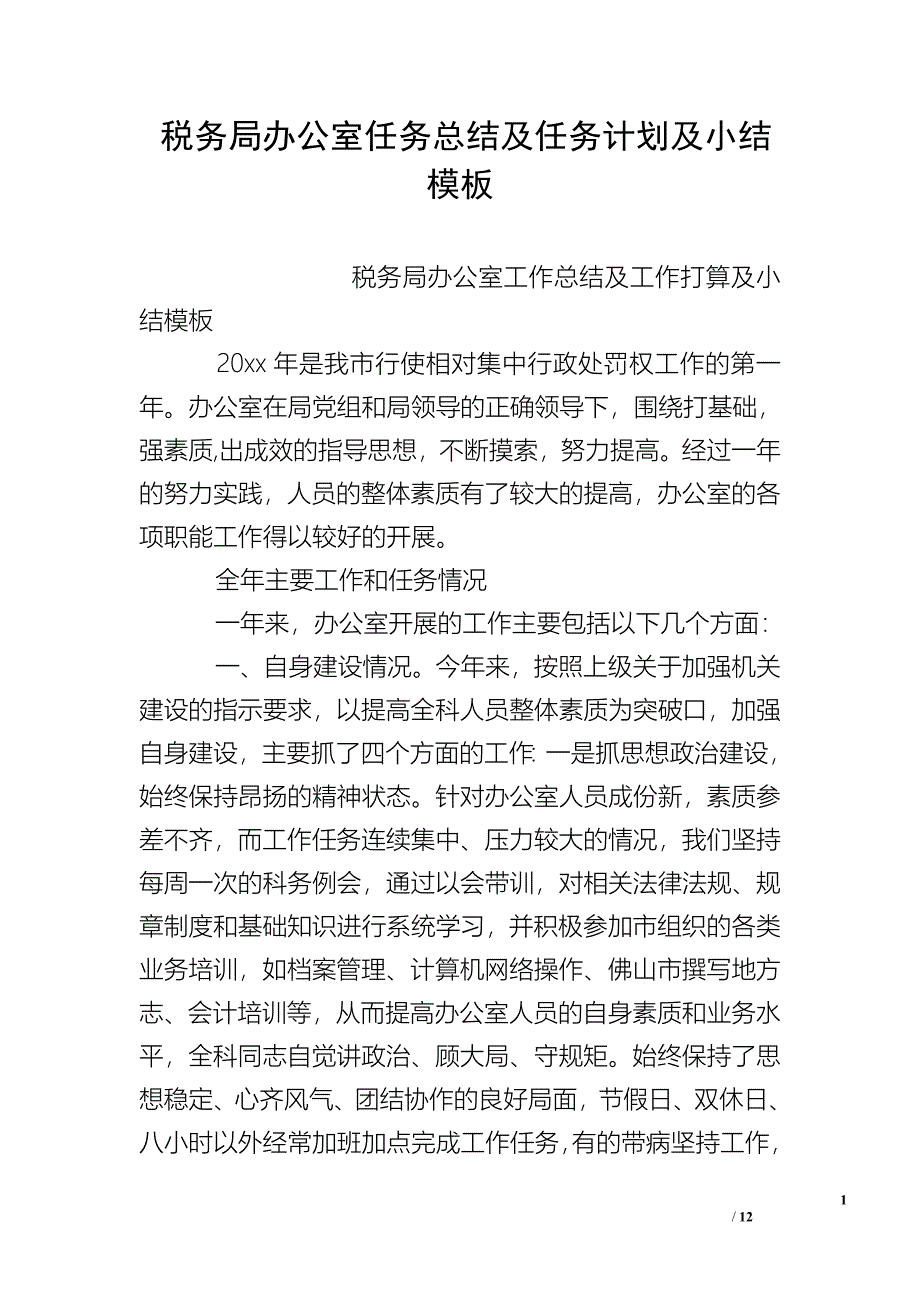 税务局办公室任务总结及任务计划及小结模板

税务局办公室工作总结及工作打算及小结模板

20xx 年是我市行使相对集中行政处罚权工作的第一年。办公室在局党组和局领导的正确领导下，围绕打基础，强素质,出成效的指导思想，不断摸索，努力提高。经过一年的努力实践，人员的整体素质有了较大的提高，办公室的各项职能工作得以较好的开展。

全年主要工作和任务情况

一年来，办公室开展的工作主要包括以下几个方面:

一、自身建设情况。今年来，按照上级关于加强机关建设的指示要求，以提高全科人员整体素质为突破口，加强自身建设，主要抓了四个方面的工作: 一是抓思想政治建设，始终保持昂扬的精神状态。针对办公室人员成份新，素质参差不齐，而工作任务连续集中、压力较大的情况，我们坚持每周一次的科务例会，通过以会带训，对相关法律法规、规章制度和基础知识进行系统学习，并积极参加市组织的各类业务培训，如档案管理、计算机网络操作、佛山市撰写地方志、会计培训等，从而提高办公室人员的自身素质和业务水平，全科同志自觉讲政治、顾大局、守规矩。始终保持了思想稳定、心齐风气、团结协作的良好局面，节假日、双休日、八小时以外经常加班加点完成工作任务，有的带病坚持工作，

1

/ 12